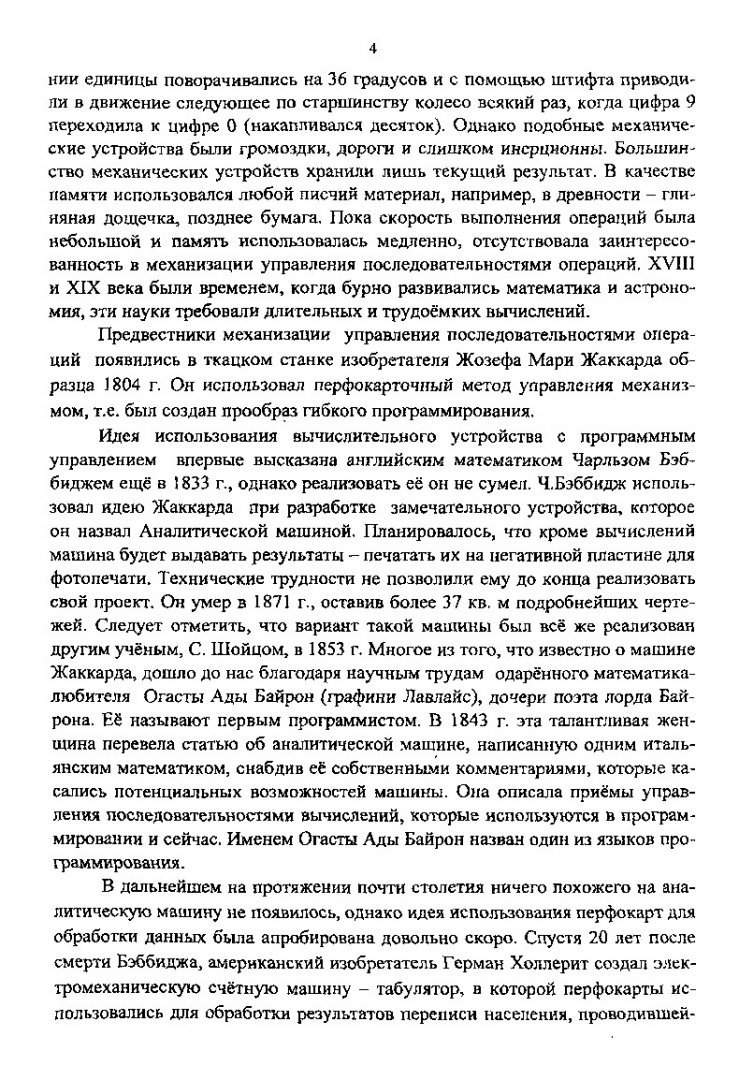 4

нии единицы поворачивались на 36 градусов и с помощью штифта приводили в движение следующее по старшинству колесо всякий раз, когда цифра 9 переходила к цифре 0 (накапливался десяток). Однако подобные механические устройства были громоздки, дороги и слишком инерционны. Большинство механических устройств хранили лишь текущий результат. В качестве памяти использовался любой писчий материал, например, в древности – глиняная дощечка, позднее бумага. Пока скорость выполнения операций была небольшой и память использовалась медленно, отсутствовала заинтересованность в механизации управления последовательностями операций. XVIII и XIX века были временем, когда бурно развивались математика и астрономия, эти науки требовали длительных и трудоёмких вычислений.

Предвестники механизации управления последовательностями операций появились в ткацком станке изобретателя Жозефа Мари Жаккарда образца 1804 г. Он использовал перфокарточный метод управления механизмом, т.е. был создан прообраз гибкого программирования.

Идея использования вычислительного устройства с программным управлением впервые высказана английским математиком Чарльзом Бэббиджем ещё в 1833 г., однако реализовать её он не сумел. Ч.Бэббидж использовал идею Жаккарда при разработке замечательного устройства, которое он назвал Аналитической машиной. Планировалось, что кроме вычислений машина будет выдавать результаты – печатать их на негативной пластине для фотопечати. Технические трудности не позволили ему до конца реализовать свой проект. Он умер в 1871 г., оставив более 37 кв. м подробнейших чертежей. Следует отметить, что вариант такой машины был всё же реализован другим учёным, С. Шойцом, в 1853 г. Многое из того, что известно о машине Жаккарда, дошло до нас благодаря научным трудам одарённого математика-любителя Огасты Ады Байрон (графини Лавлайс), дочери поэта лорда Байрона. Её называют первым программистом. В 1843 г. эта талантливая женщина перевела статью об аналитической машине, написанную одним итальянским математиком, снабдив её собственными комментариями, которые касались потенциальных возможностей машины. Она описала приёмы управления последовательностями вычислений, которые используются в программировании и сейчас. Именем Огасты Ады Байрон назван один из языков программирования.

В дальнейшем на протяжении почти столетия ничего похожего на аналитическую машину не появилось, однако идея использования перфокарт для обработки данных была апробирована довольно скоро. Спустя 20 лет после смерти Бэббиджа, американский изобретатель Герман Холлерит создал электромеханическую счётную машину – табулятор, в которой перфокарты использовались для обработки результатов переписи населения, проводившей-